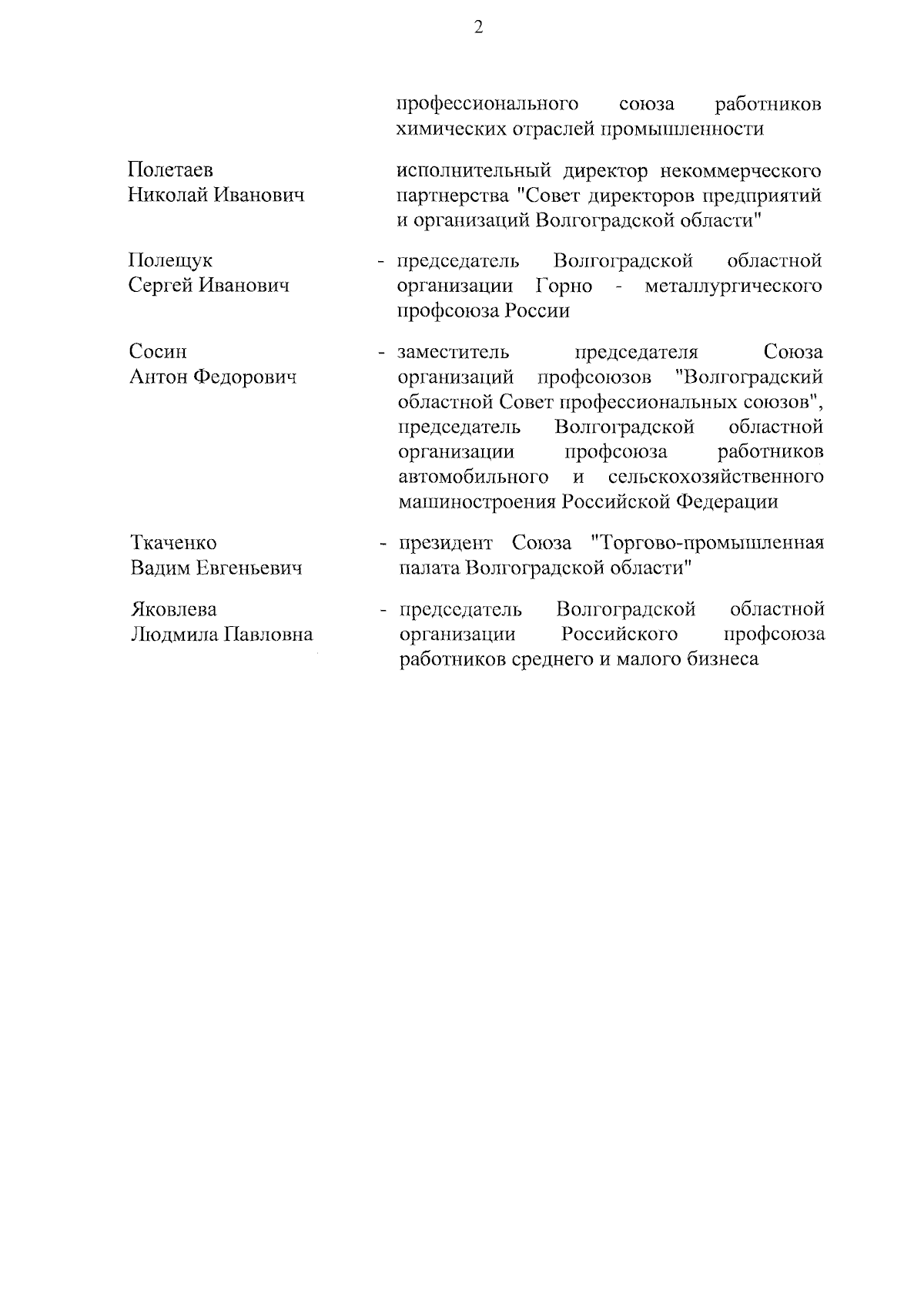 2

профессионального союза работников химических отраслей промышленности

Полетаев Николай Иванович

исполнительный директор некоммерческого партнерства "Совет директоров предприятий и организаций Волгоградской области"

Полещук Сергей Иванович

- председатель Волгоградской областной организации Горно - металлургического профсоюза России

Сосин Антон Федорович

- заместитель председателя Союза организаций профсоюзов "Волгоградский областной Совет профессиональных союзов", председатель Волгоградской областной организации профсоюза работников автомобильного и сельскохозяйственного машиностроения Российской Федерации

Ткаченко Вадим Евгеньевич

- президент Союза "Торгово-промышленная палата Волгоградской области"

Яковлева Людмила Павловна

- председатель Волгоградской областной организации Российского профсоюза работников среднего и малого бизнеса